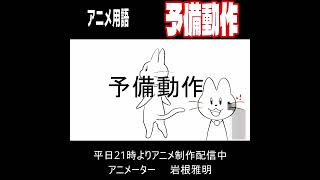 アニメ用語 予備動作

予備動作

平日21時よりアニメ制作配信中
アニメーター　岩根雅明